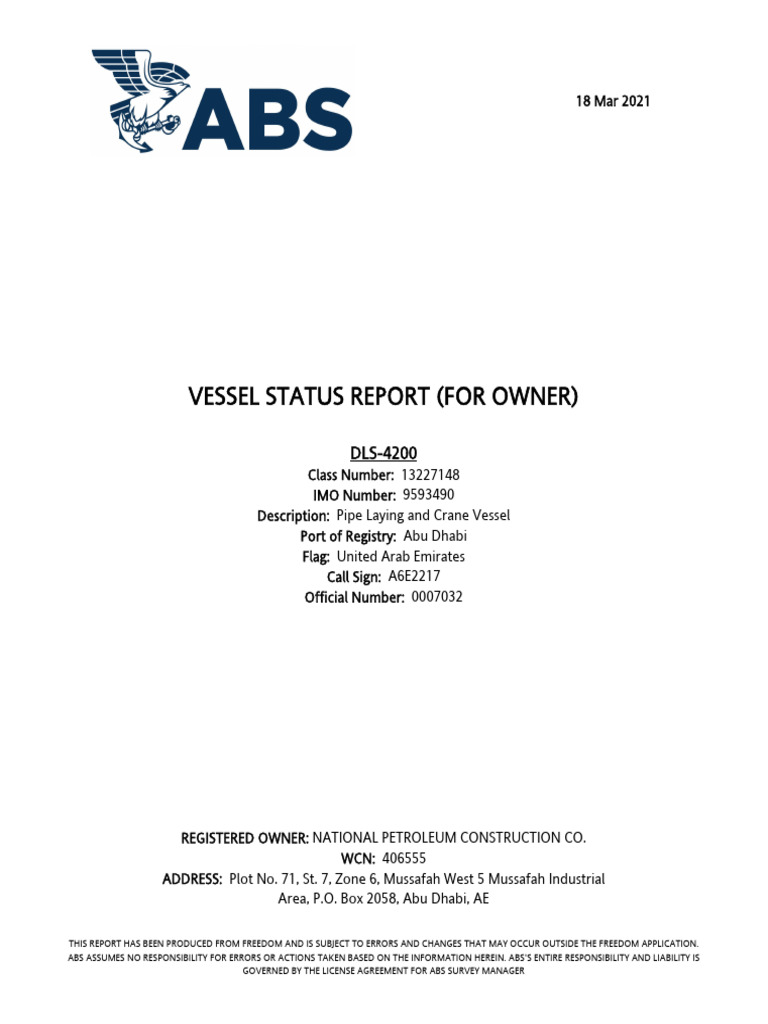 ABS

18 Mar 2021

VESSEL STATUS REPORT (FOR OWNER)

DLS-4200
Class Number: 13227148
IMO Number: 9593490
Description: Pipe Laying and Crane Vessel
Port of Registry: Abu Dhabi
Flag: United Arab Emirates
Call Sign: A6E2217
Official Number: 0007032

REGISTERED OWNER: NATIONAL PETROLEUM CONSTRUCTION CO.
WCN: 406555
ADDRESS: Plot No. 71, St. 7, Zone 6, Mussafah West 5 Mussafah Industrial Area, P.O. Box 2058, Abu Dhabi, AE

THIS REPORT HAS BEEN PRODUCED FROM FREEDOM AND IS SUBJECT TO ERRORS AND CHANGES THAT MAY OCCUR OUTSIDE THE FREEDOM APPLICATION. ABS ASSUMES NO RESPONSIBILITY FOR ERRORS OR ACTIONS TAKEN BASED ON THE INFORMATION HEREIN. ABS'S ENTIRE RESPONSIBILITY AND LIABILITY IS GOVERNED BY THE LICENSE AGREEMENT FOR ABS SURVEY MANAGER